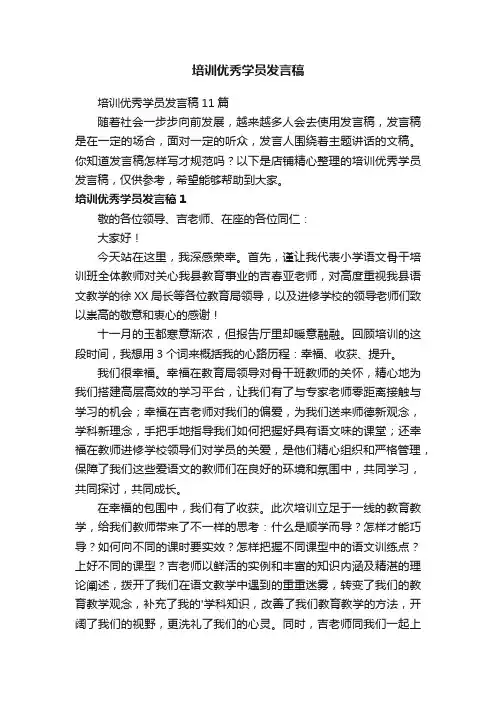 培训优秀学员发言稿

培训优秀学员发言稿 11 篇

随着社会一步步向前发展，越来越多人会去使用发言稿，发言稿是在一定的场合，面对一定的听众，发言人围绕着主题讲话的文稿。你知道发言稿怎样写才规范吗？以下是店铺精心整理的培训优秀学员发言稿，仅供参考，希望能够帮助到大家。

培训优秀学员发言稿 1

敬的各位领导、吉老师、在座的各位同仁：

大家好！

今天站在这里，我深感荣幸。首先，谨让我代表小学语文骨干培训班全体教师对关心我县教育事业的吉春亚老师，对高度重视我县语文教学的徐 XX 局长等各位教育局领导，以及进修学校的领导老师们致以崇高的敬意和衷心的感谢！

十一月的玉都寒意渐浓，但报告厅里却暖意融融。回顾培训的这段时间，我想用 3 个词来概括我的心路历程：幸福、收获、提升。

我们很幸福。幸福在教育局领导对骨干班教师的关怀，精心地为我们搭建高层高效的学习平台，让我们有了与专家老师零距离接触与学习的机会；幸福在吉老师对我们的偏爱，为我们送来师德新观念，学科新理念，手把手地指导我们如何把握好具有语文味的课堂；还幸福在教师进修学校领导们对学员的关爱，是他们精心组织和严格管理，保障了我们这些爱语文的教师们在良好的环境和氛围中，共同学习，共同探讨，共同成长。

在幸福的包围中，我们有了收获。此次培训立足于一线的教育教学，给我们教师带来了不一样的思考：什么是顺学而导？怎样才能巧导？如何向不同的课时要实效？怎样把握不同课型中的语文训练点？上好不同的课型？吉老师以鲜活的实例和丰富的知识内涵及精湛的理论阐述，拨开了我们在语文教学中遇到的重重迷雾，转变了我们的教育教学观念，补充了我的'学科知识，改善了我们教育教学的方法，开阔了我们的视野，更洗礼了我们的心灵。同时，吉老师同我们一起上